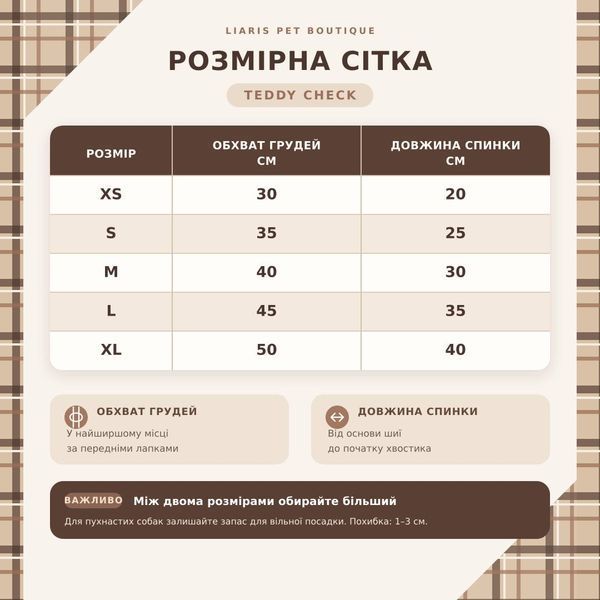 LIARIS PET BOUTIQUE

РОЗМІРНА СІТКА

TEDDY CHECK

| РОЗМІР | ОБХВАТ ГРУДЕЙ СМ | ДОВЖИНА СПИНКИ СМ |
|---|---|---|
| XS | 30 | 20 |
| S | 35 | 25 |
| M | 40 | 30 |
| L | 45 | 35 |
| XL | 50 | 40 |

ОБХВАТ ГРУДЕЙ
У найширшому місці за передніми лапками

ДОВЖИНА СПИНКИ
Від основи шиї до початку хвостика

ВАЖЛИВО Між двома розмірами обирайте більший
Для пухнастих собак залишайте запас для вільної посадки. Похибка: 1–3 см.